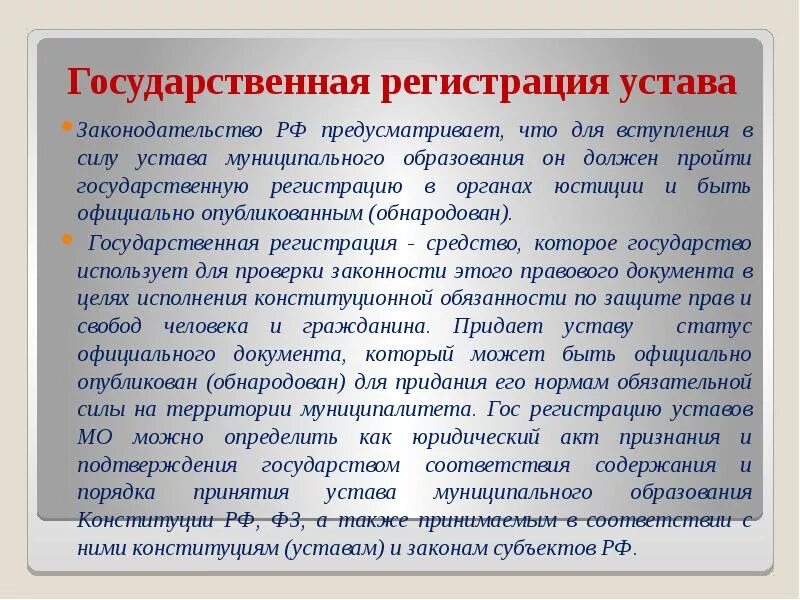 Государственная регистрация устава

Законодательство РФ предусматривает, что для вступления в силу устава муниципального образования он должен пройти государственную регистрацию в органах юстиции и быть официально опубликованным (обнародован).

Государственная регистрация - средство, которое государство использует для проверки законности этого правового документа в целях исполнения конституционной обязанности по защите прав и свобод человека и гражданина. Придает уставу статус официального документа, который может быть официально опубликован (обнародован) для придания его нормам обязательной силы на территории муниципалитета. Гос регистрацию уставов МО можно определить как юридический акт признания и подтверждения государством соответствия содержания и порядка принятия устава муниципального образования Конституции РФ, ФЗ, а также принимаемым в соответствии с ними конституциям (уставам) и законам субъектов РФ.